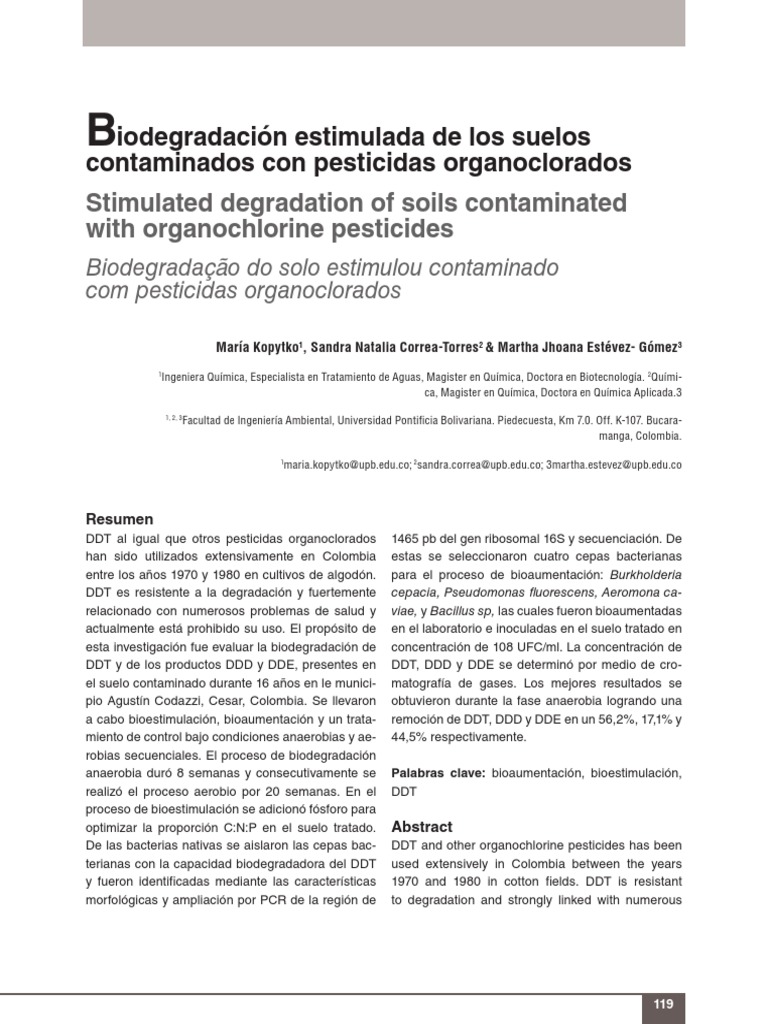 Biodegradación estimulada de los suelos contaminados con pesticidas organoclorados

Stimulated degradation of soils contaminated with organochlorine pesticides

Biodegradação do solo estimulou contaminado com pesticidas organoclorados

María Kopytko$^{1}$, Sandra Natalia Correa-Torres$^{2}$ & Martha Jhoana Estévez- Gómez$^{3}$

$^{1}$Ingeniera Química, Especialista en Tratamiento de Aguas, Magister en Química, Doctora en Biotecnología. $^{2}$Química, Magister en Química, Doctora en Química Aplicada.3

$^{1, 2, 3}$Facultad de Ingeniería Ambiental, Universidad Pontificia Bolivariana. Piedecuesta, Km 7.0. Off. K-107. Bucaramanga, Colombia.

$^{1}$maria.kopytko@upb.edu.co; $^{2}$sandra.correa@upb.edu.co; 3martha.estevez@upb.edu.co

Resumen

DDT al igual que otros pesticidas organoclorados han sido utilizados extensivamente en Colombia entre los años 1970 y 1980 en cultivos de algodón. DDT es resistente a la degradación y fuertemente relacionado con numerosos problemas de salud y actualmente está prohibido su uso. El propósito de esta investigación fue evaluar la biodegradación de DDT y de los productos DDD y DDE, presentes en el suelo contaminado durante 16 años en el municipio Agustín Codazzi, Cesar, Colombia. Se llevaron a cabo bioestimulación, bioaumentación y un tratamiento de control bajo condiciones anaerobias y aerobias secuenciales. El proceso de biodegradación anaerobia duró 8 semanas y consecutivamente se realizó el proceso aerobio por 20 semanas. En el proceso de bioestimulación se adicionó fósforo para optimizar la proporción C:N:P en el suelo tratado. De las bacterias nativas se aislaron las cepas bacterianas con la capacidad biodegradadora del DDT y fueron identificadas mediante las características morfológicas y ampliación por PCR de la región de 1465 pb del gen ribosomal 16S y secuenciación. De estas se seleccionaron cuatro cepas bacterianas para el proceso de bioaumentación: Burkholderia cepacia, Pseudomonas fluorescens, Aeromona caviae, y Bacillus sp, las cuales fueron bioaumentadas en el laboratorio e inoculadas en el suelo tratado en concentración de 108 UFC/ml. La concentración de DDT, DDD y DDE se determinó por medio de cromatografía de gases. Los mejores resultados se obtuvieron durante la fase anaerobia logrando una remoción de DDT, DDD y DDE en un 56,2%, 17,1% y 44,5% respectivamente.

Palabras clave: bioaumentación, bioestimulación, DDT

Abstract

DDT and other organochlorine pesticides has been used extensively in Colombia between the years 1970 and 1980 in cotton fields. DDT is resistant to degradation and strongly linked with numerous

119